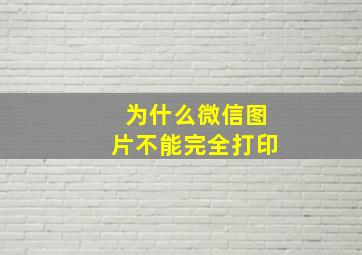 为什么微信图片不能完全打印